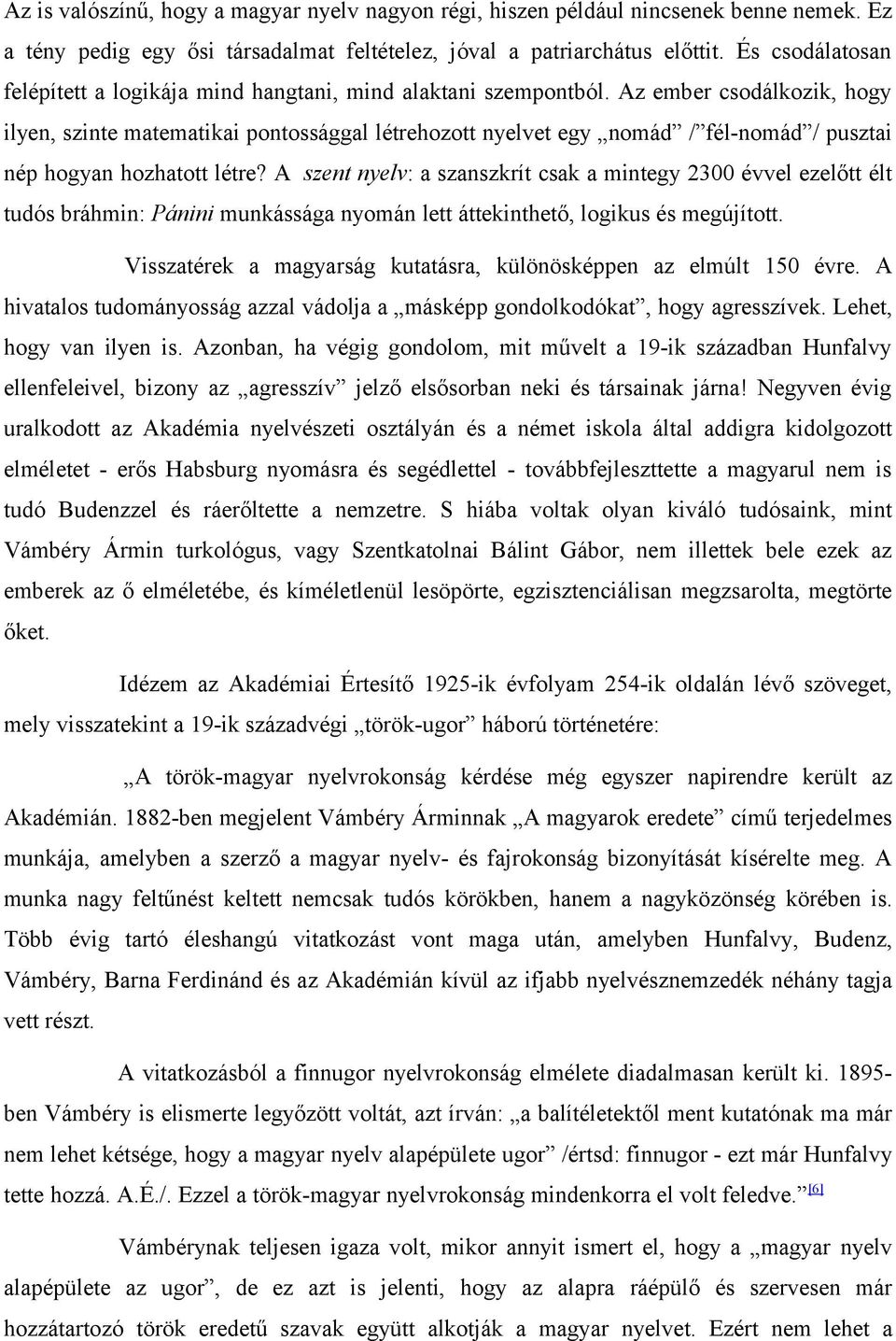 Az is valószínű, hogy a magyar nyelv nagyon régi, hiszen például nincsenek benne nemek. Ez a tény pedig egy ősi társadalmat feltételez, jóval a patriarchátus előttit. És csodálatosan felépített a logikája mind hangtani, mind alaktani szempontból. Az ember csodálkozik, hogy ilyen, szinte matematikai pontossággal létrehozott nyelvet egy „nomád” /”fél-nomád”/ pusztai nép hogyan hozhatott létre? A szent nyelv: a szanszkrít csak a mintegy 2300 évvel ezelőtt élt tudós bráhmin: Pánini munkássága nyomán lett áttekinthető, logikus és megújított.

Visszatérek a magyarság kutatásra, különösképpen az elmúlt 150 évre. A hivatalos tudományosság azzal vádolja a „másképp gondolkodókat”, hogy agresszívek. Lehet, hogy van ilyen is. Azonban, ha végig gondolom, mit művelt a 19-ik században Hunfalvy ellenfeleivel, bizony az „agresszív” jelző elsősorban neki és társainak járna! Negyven évig uralkodott az Akadémia nyelvészeti osztályán és a német iskola által addigra kidolgozott elméletet - erős Habsburg nyomásra és segédlettel - továbbfejleszttette a magyarul nem is tudó Budenzzel és ráerőltette a nemzetre. S hiába voltak olyan kiváló tudósaink, mint Vámbéry Ármin turkológus, vagy Szentkatolnai Bálint Gábor, nem illettek bele ezek az emberek az ő elméletébe, és kíméletlenül lesöpörte, egzisztenciálisan megzsarolta, megtörte őket.

Idézem az Akadémiai Értesítő 1925-ik évfolyam 254-ik oldalán lévő szöveget, mely visszatekint a 19-ik századvégi „török-ugor” háború történetére:

„A török-magyar nyelvrokonság kérdése még egyszer napirendre került az Akadémián. 1882-ben megjelent Vámbéry Árminnak „A magyarok eredete” című terjedelmes munkája, amelyben a szerző a magyar nyelv- és fajrokonság bizonyítását kísérelte meg. A munka nagy feltűnést keltett nemcsak tudós körökben, hanem a nagyközönség körében is. Több évig tartó éleshangú vitatkozást vont maga után, amelyben Hunfalvy, Budenz, Vámbéry, Barna Ferdinánd és az Akadémián kívül az ifjabb nyelvésznemzedék néhány tagja vett részt.

A vitatkozásból a finnugor nyelvrokonság elmélete diadalmasan került ki. 1895-ben Vámbéry is elismerte legyőzött voltát, azt írván: „a balítéletektől ment kutatónak ma már nem lehet kétsége, hogy a magyar nyelv alapépülete ugor” /értsd: finnugor - ezt már Hunfalvy tette hozzá. A.É./. Ezzel a török-magyar nyelvrokonság mindenkorra el volt feledve.”[6]

Vámbérynak teljesen igaza volt, mikor annyit ismert el, hogy a „magyar nyelv alapépülete az ugor”, de ez azt is jelenti, hogy az alapra ráépülő és szervesen már hozzátartozó török eredetű szavak együtt alkotják a magyar nyelvet. Ezért nem lehet a